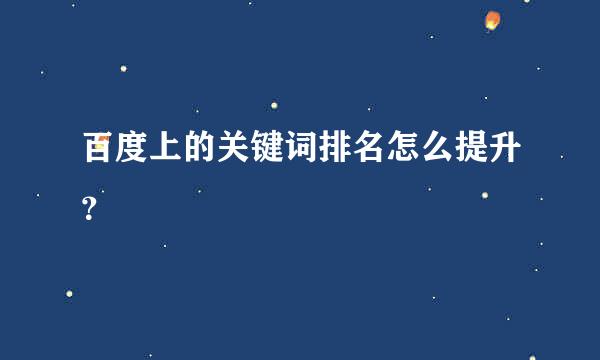 百度上的关键词排名怎么提升？